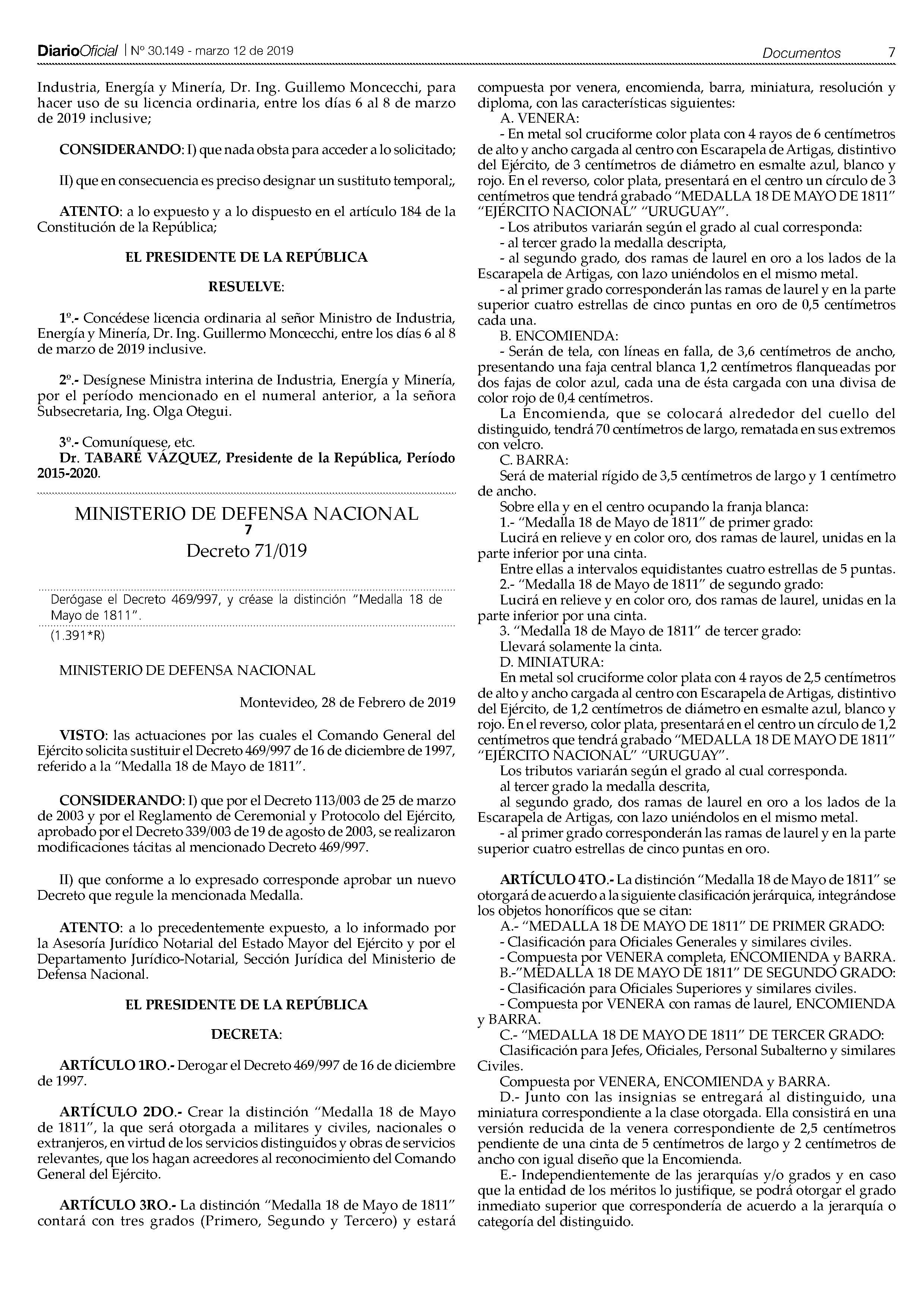 DiarioOficial | Nº 30.149 - marzo 12 de 2019 Documentos 7

Industria, Energía y Minería, Dr. Ing. Guillemo Moncecchi, para hacer uso de su licencia ordinaria, entre los días 6 al 8 de marzo de 2019 inclusive;

CONSIDERANDO: I) que nada obsta para acceder a lo solicitado;

II) que en consecuencia es preciso designar un sustituto temporal;,

ATENTO: a lo expuesto y a lo dispuesto en el artículo 184 de la Constitución de la República;

EL PRESIDENTE DE LA REPÚBLICA

RESUELVE:

1º.- Concédese licencia ordinaria al señor Ministro de Industria, Energía y Minería, Dr. Ing. Guillermo Moncecchi, entre los días 6 al 8 de marzo de 2019 inclusive.

2º.- Desígnese Ministra interina de Industria, Energía y Minería, por el período mencionado en el numeral anterior, a la señora Subsecretaria, Ing. Olga Otegui.

3º.- Comuníquese, etc.
Dr. TABARÉ VÁZQUEZ, Presidente de la República, Período 2015-2020.

MINISTERIO DE DEFENSA NACIONAL
7
Decreto 71/019

Derógase el Decreto 469/997, y créase la distinción "Medalla 18 de Mayo de 1811".
(1.391*R)

MINISTERIO DE DEFENSA NACIONAL

Montevideo, 28 de Febrero de 2019

VISTO: las actuaciones por las cuales el Comando General del Ejército solicita sustituir el Decreto 469/997 de 16 de diciembre de 1997, referido a la "Medalla 18 de Mayo de 1811".

CONSIDERANDO: I) que por el Decreto 113/003 de 25 de marzo de 2003 y por el Reglamento de Ceremonial y Protocolo del Ejército, aprobado por el Decreto 339/003 de 19 de agosto de 2003, se realizaron modificaciones tácitas al mencionado Decreto 469/997.

II) que conforme a lo expresado corresponde aprobar un nuevo Decreto que regule la mencionada Medalla.

ATENTO: a lo precedentemente expuesto, a lo informado por la Asesoría Jurídico Notarial del Estado Mayor del Ejército y por el Departamento Jurídico-Notarial, Sección Jurídica del Ministerio de Defensa Nacional.

EL PRESIDENTE DE LA REPÚBLICA

DECRETA:

ARTÍCULO 1RO.- Derogar el Decreto 469/997 de 16 de diciembre de 1997.

ARTÍCULO 2DO.- Crear la distinción "Medalla 18 de Mayo de 1811", la que será otorgada a militares y civiles, nacionales o extranjeros, en virtud de los servicios distinguidos y obras de servicios relevantes, que los hagan acreedores al reconocimiento del Comando General del Ejército.

ARTÍCULO 3RO.- La distinción "Medalla 18 de Mayo de 1811" contará con tres grados (Primero, Segundo y Tercero) y estará compuesta por venera, encomienda, barra, miniatura, resolución y diploma, con las características siguientes:
A. VENERA:
- En metal sol cruciforme color plata con 4 rayos de 6 centímetros de alto y ancho cargada al centro con Escarapela de Artigas, distintivo del Ejército, de 3 centímetros de diámetro en esmalte azul, blanco y rojo. En el reverso, color plata, presentará en el centro un círculo de 3 centímetros que tendrá grabado "MEDALLA 18 DE MAYO DE 1811" "EJÉRCITO NACIONAL" "URUGUAY".
- Los atributos variarán según el grado al cual corresponda:
- al tercer grado la medalla descripta,
- al segundo grado, dos ramas de laurel en oro a los lados de la Escarapela de Artigas, con lazo uniéndolos en el mismo metal.
- al primer grado corresponderán las ramas de laurel y en la parte superior cuatro estrellas de cinco puntas en oro de 0,5 centímetros cada una.
B. ENCOMIENDA:
- Serán de tela, con líneas en falla, de 3,6 centímetros de ancho, presentando una faja central blanca 1,2 centímetros flanqueadas por dos fajas de color azul, cada una de ésta cargada con una divisa de color rojo de 0,4 centímetros.
La Encomienda, que se colocará alrededor del cuello del distinguido, tendrá 70 centímetros de largo, rematada en sus extremos con velcro.
C. BARRA:
Será de material rígido de 3,5 centímetros de largo y 1 centímetro de ancho.
Sobre ella y en el centro ocupando la franja blanca:
1.- "Medalla 18 de Mayo de 1811" de primer grado:
Lucirá en relieve y en color oro, dos ramas de laurel, unidas en la parte inferior por una cinta.
Entre ellas a intervalos equidistantes cuatro estrellas de 5 puntas.
2.- "Medalla 18 de Mayo de 1811" de segundo grado:
Lucirá en relieve y en color oro, dos ramas de laurel, unidas en la parte inferior por una cinta.
3. "Medalla 18 de Mayo de 1811" de tercer grado:
Llevará solamente la cinta.
D. MINIATURA:
En metal sol cruciforme color plata con 4 rayos de 2,5 centímetros de alto y ancho cargada al centro con Escarapela de Artigas, distintivo del Ejército, de 1,2 centímetros de diámetro en esmalte azul, blanco y rojo. En el reverso, color plata, presentará en el centro un círculo de 1,2 centímetros que tendrá grabado "MEDALLA 18 DE MAYO DE 1811" "EJÉRCITO NACIONAL" "URUGUAY".
Los tributos variarán según el grado al cual corresponda.
al tercer grado la medalla descrita,
al segundo grado, dos ramas de laurel en oro a los lados de la Escarapela de Artigas, con lazo uniéndolos en el mismo metal.
- al primer grado corresponderán las ramas de laurel y en la parte superior cuatro estrellas de cinco puntas en oro.

ARTÍCULO 4TO.- La distinción "Medalla 18 de Mayo de 1811" se otorgará de acuerdo a la siguiente clasificación jerárquica, integrándose los objetos honoríficos que se citan:
A.- "MEDALLA 18 DE MAYO DE 1811" DE PRIMER GRADO:
- Clasificación para Oficiales Generales y similares civiles.
- Compuesta por VENERA completa, ENCOMIENDA y BARRA.
B.-"MEDALLA 18 DE MAYO DE 1811" DE SEGUNDO GRADO:
- Clasificación para Oficiales Superiores y similares civiles.
- Compuesta por VENERA con ramas de laurel, ENCOMIENDA y BARRA.
C.- "MEDALLA 18 DE MAYO DE 1811" DE TERCER GRADO:
Clasificación para Jefes, Oficiales, Personal Subalterno y similares Civiles.
Compuesta por VENERA, ENCOMIENDA y BARRA.
D.- Junto con las insignias se entregará al distinguido, una miniatura correspondiente a la clase otorgada. Ella consistirá en una versión reducida de la venera correspondiente de 2,5 centímetros pendiente de una cinta de 5 centímetros de largo y 2 centímetros de ancho con igual diseño que la Encomienda.
E.- Independientemente de las jerarquías y/o grados y en caso que la entidad de los méritos lo justifique, se podrá otorgar el grado inmediato superior que correspondería de acuerdo a la jerarquía o categoría del distinguido.